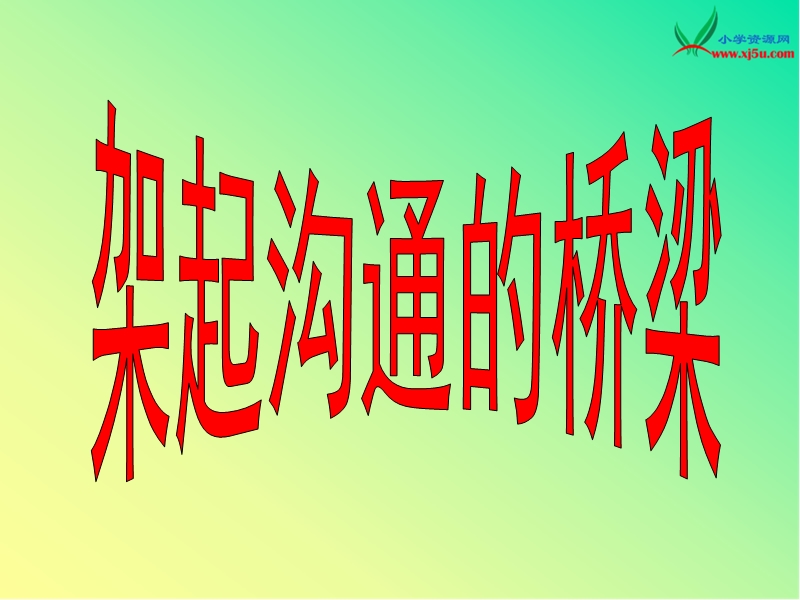 小学资源网
www.xj5u.com

架起沟通的桥梁